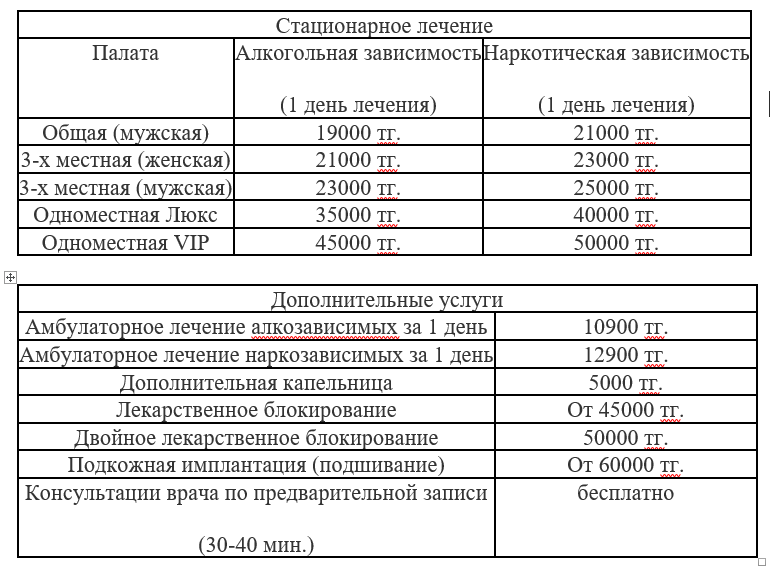 | Стационарное лечение | | |
|---|---|---|
| Палата | Алкогольная зависимость (1 день лечения) | Наркотическая зависимость (1 день лечения) |
| Общая (мужская) | 19000 тг. | 21000 тг. |
| 3-х местная (женская) | 21000 тг. | 23000 тг. |
| 3-х местная (мужская) | 23000 тг. | 25000 тг. |
| Одноместная Люкс | 35000 тг. | 40000 тг. |
| Одноместная VIP | 45000 тг. | 50000 тг. |

| Дополнительные услуги | |
|---|---|
| Амбулаторное лечение алкозависимых за 1 день | 10900 тг. |
| Амбулаторное лечение наркозависимых за 1 день | 12900 тг. |
| Дополнительная капельница | 5000 тг. |
| Лекарственное блокирование | От 45000 тг. |
| Двойное лекарственное блокирование | 50000 тг. |
| Подкожная имплантация (подшивание) | От 60000 тг. |
| Консультации врача по предварительной записи (30-40 мин.) | бесплатно |